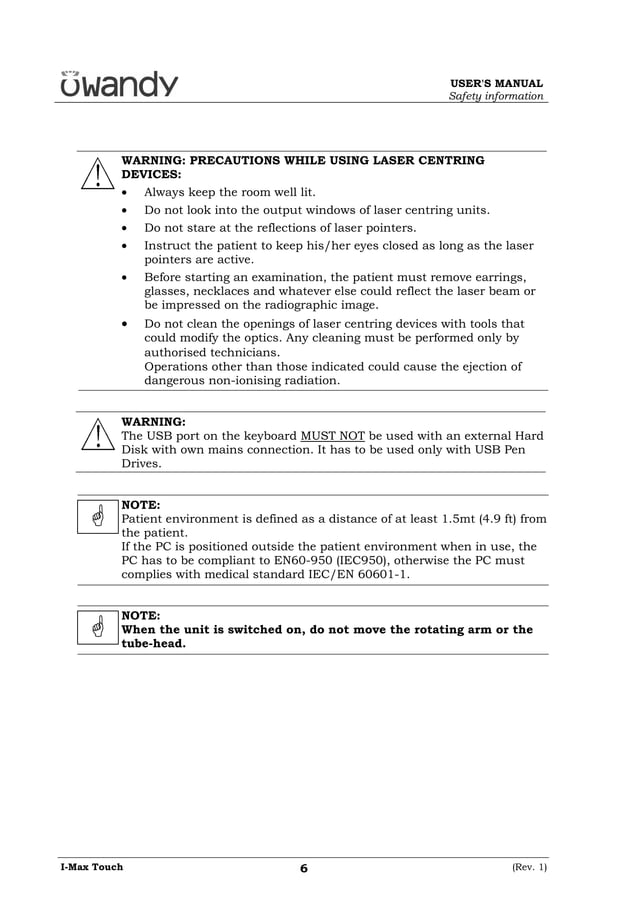 owandy

USER'S MANUAL
Safety information

WARNING: PRECAUTIONS WHILE USING LASER CENTRING DEVICES:

• Always keep the room well lit.
• Do not look into the output windows of laser centring units.
• Do not stare at the reflections of laser pointers.
• Instruct the patient to keep his/her eyes closed as long as the laser pointers are active.
• Before starting an examination, the patient must remove earrings, glasses, necklaces and whatever else could reflect the laser beam or be impressed on the radiographic image.
• Do not clean the openings of laser centring devices with tools that could modify the optics. Any cleaning must be performed only by authorised technicians.
Operations other than those indicated could cause the ejection of dangerous non-ionising radiation.

WARNING:
The USB port on the keyboard MUST NOT be used with an external Hard Disk with own mains connection. It has to be used only with USB Pen Drives.

NOTE:
Patient environment is defined as a distance of at least 1.5mt (4.9 ft) from the patient.
If the PC is positioned outside the patient environment when in use, the PC has to be compliant to EN60-950 (IEC950), otherwise the PC must complies with medical standard IEC/EN 60601-1.

NOTE:
When the unit is switched on, do not move the rotating arm or the tube-head.

I-Max Touch
6
(Rev. 1)